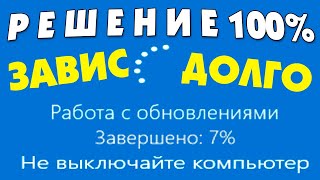 РЕШЕНИЕ 100%

ЗАВИС ДОЛГО

Работа с обновлениями
Завершено: 7%
Не выключайте компьютер